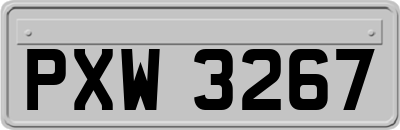 PXW 3267